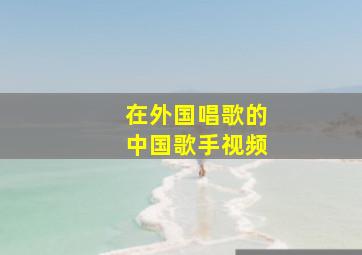 在外国唱歌的
中国歌手视频